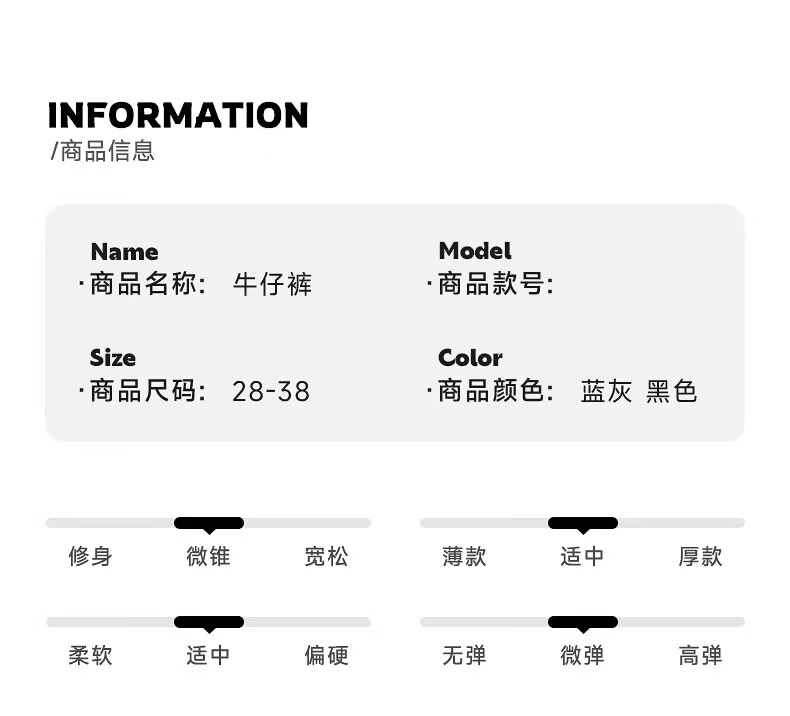 INFORMATION
/商品信息

Name
·商品名称: 牛仔裤

Size
·商品尺码: 28-38

Model
·商品款号:

Color
·商品颜色: 蓝灰 黑色

修身 微锥 宽松

柔软 适中 偏硬

薄款 适中 厚款

无弹 微弹 高弹